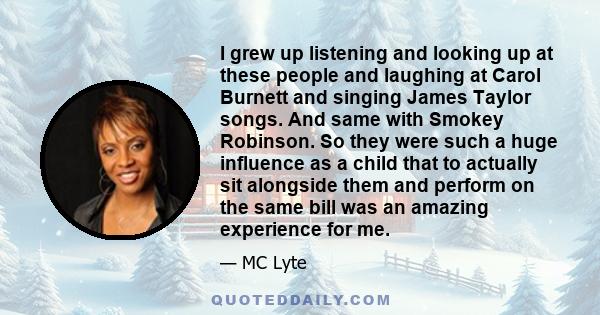 I grew up listening and looking up at these people and laughing at Carol Burnett and singing James Taylor songs. And same with Smokey Robinson. So they were such a huge influence as a child that to actually sit alongside them and perform on the same bill was an amazing experience for me.

— MC Lyte

QUOTEDDAILY.COM